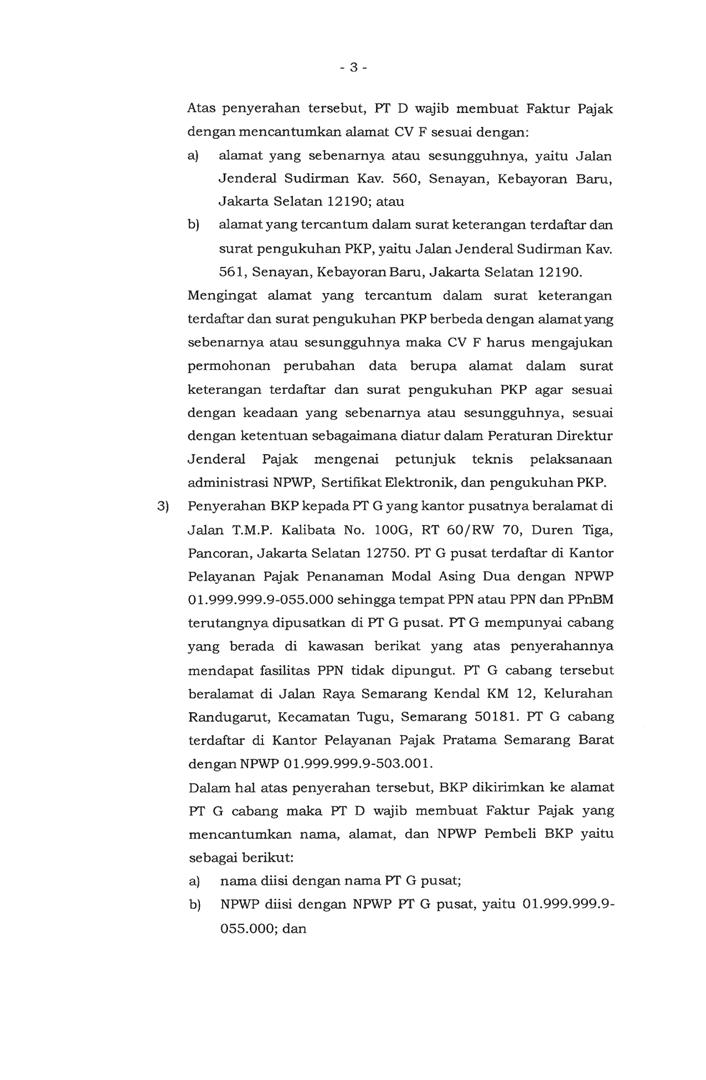 - 3 -

Atas penyerahan tersebut, PT D wajib membuat Faktur Pajak dengan mencantumkan alamat CV F sesuai dengan:

a) alamat yang sebenarnya atau sesungguhnya, yaitu Jalan Jenderal Sudirman Kav. 560, Senayan, Kebayoran Baru, Jakarta Selatan 12190; atau

b) alamat yang tercantum dalam surat keterangan terdaftar dan surat pengukuhan PKP, yaitu Jalan Jenderal Sudirman Kav. 561, Senayan, Kebayoran Baru, Jakarta Selatan 12190.

Mengingat alamat yang tercantum dalam surat keterangan terdaftar dan surat pengukuhan PKP berbeda dengan alamat yang sebenarnya atau sesungguhnya maka CV F harus mengajukan permohonan perubahan data berupa alamat dalam surat keterangan terdaftar dan surat pengukuhan PKP agar sesuai dengan keadaan yang sebenarnya atau sesungguhnya, sesuai dengan ketentuan sebagaimana diatur dalam Peraturan Direktur Jenderal Pajak mengenai petunjuk teknis pelaksanaan administrasi NPWP, Sertifikat Elektronik, dan pengukuhan PKP.

3) Penyerahan BKP kepada PT G yang kantor pusatnya beralamat di Jalan T.M.P. Kalibata No. 100G, RT 60/RW 70, Duren Tiga, Pancoran, Jakarta Selatan 12750. PT G pusat terdaftar di Kantor Pelayanan Pajak Penanaman Modal Asing Dua dengan NPWP 01.999.999.9-055.000 sehingga tempat PPN atau PPN dan PPnBM terutangnya dipusatkan di PT G pusat. PT G mempunyai cabang yang berada di kawasan berikat yang atas penyerahannya mendapat fasilitas PPN tidak dipungut. PT G cabang tersebut beralamat di Jalan Raya Semarang Kendal KM 12, Kelurahan Randugarut, Kecamatan Tugu, Semarang 50181. PT G cabang terdaftar di Kantor Pelayanan Pajak Pratama Semarang Barat dengan NPWP 01.999.999.9-503.001.

Dalam hal atas penyerahan tersebut, BKP dikirimkan ke alamat PT G cabang maka PT D wajib membuat Faktur Pajak yang mencantumkan nama, alamat, dan NPWP Pembeli BKP yaitu sebagai berikut:

a) nama diisi dengan nama PT G pusat;

b) NPWP diisi dengan NPWP PT G pusat, yaitu 01.999.999.9-055.000; dan